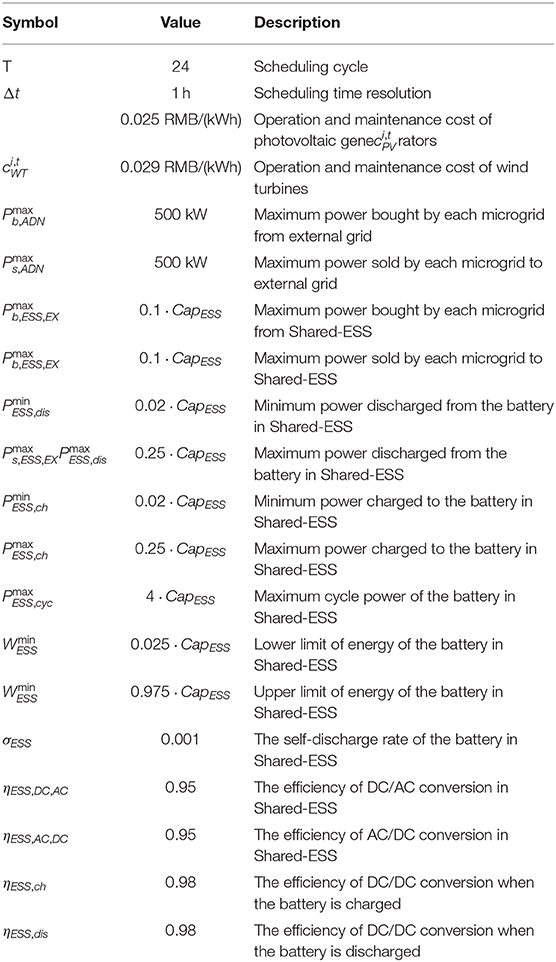 | Symbol | Value | Description |
|---|---|---|
| T | 24 | Scheduling cycle |
| $\Delta t$ | 1 h | Scheduling time resolution |
|  | 0.025 RMB/(kWh) | Operation and maintenance cost of photovoltaic genec$c_{PV}^{i,t}$rators |
| $c_{WT}^{i,t}$ | 0.029 RMB/(kWh) | Operation and maintenance cost of wind turbines |
| $P_{b,ADN}^{\max}$ | 500 kW | Maximum power bought by each microgrid from external grid |
| $P_{s,ADN}^{\max}$ | 500 kW | Maximum power sold by each microgrid to external grid |
| $P_{b,ESS,EX}^{\max}$ | $0.1 \cdot Cap_{ESS}$ | Maximum power bought by each microgrid from Shared-ESS |
| $P_{b,ESS,EX}^{\max}$ | $0.1 \cdot Cap_{ESS}$ | Maximum power sold by each microgrid to Shared-ESS |
| $P_{ESS,dis}^{\min}$ | $0.02 \cdot Cap_{ESS}$ | Minimum power discharged from the battery in Shared-ESS |
| $P_{s,ESS,EX}^{\max}P_{ESS,dis}^{\max}$ | $0.25 \cdot Cap_{ESS}$ | Maximum power discharged from the battery in Shared-ESS |
| $P_{ESS,ch}^{\min}$ | $0.02 \cdot Cap_{ESS}$ | Minimum power charged to the battery in Shared-ESS |
| $P_{ESS,ch}^{\max}$ | $0.25 \cdot Cap_{ESS}$ | Maximum power charged to the battery in Shared-ESS |
| $P_{ESS,cyc}^{\max}$ | $4 \cdot Cap_{ESS}$ | Maximum cycle power of the battery in Shared-ESS |
| $W_{ESS}^{\min}$ | $0.025 \cdot Cap_{ESS}$ | Lower limit of energy of the battery in Shared-ESS |
| $W_{ESS}^{\min}$ | $0.975 \cdot Cap_{ESS}$ | Upper limit of energy of the battery in Shared-ESS |
| $\sigma_{ESS}$ | 0.001 | The self-discharge rate of the battery in Shared-ESS |
| $\eta_{ESS,DC,AC}$ | 0.95 | The efficiency of DC/AC conversion in Shared-ESS |
| $\eta_{ESS,AC,DC}$ | 0.95 | The efficiency of AC/DC conversion in Shared-ESS |
| $\eta_{ESS,ch}$ | 0.98 | The efficiency of DC/DC conversion when the battery is charged |
| $\eta_{ESS,dis}$ | 0.98 | The efficiency of DC/DC conversion when the battery is discharged |